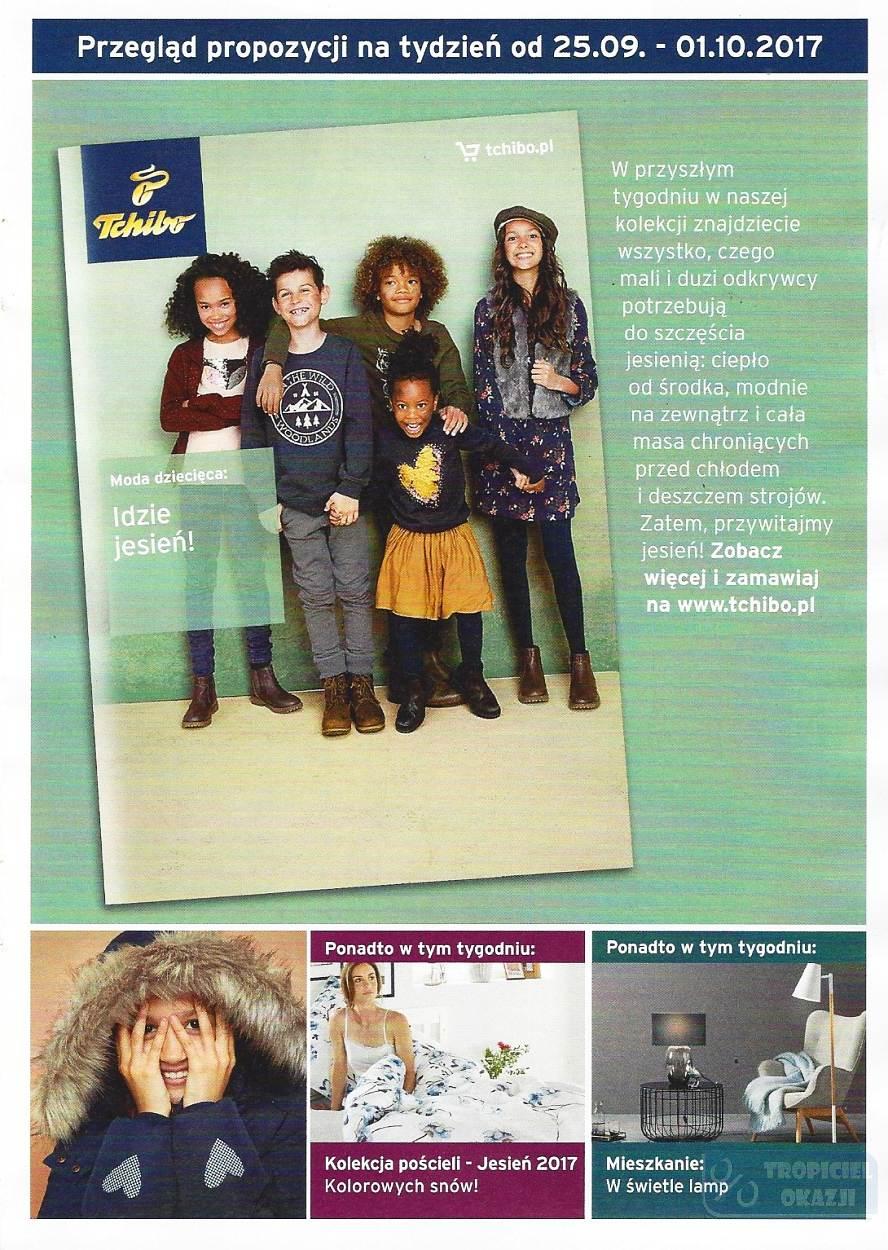 Przegląd propozycji na tydzień od 25.09. - 01.10.2017

Tchibo

tchibo.pl

Moda dziecięca:

Idzie jesień!

W przyszłym tygodniu w naszej kolekcji znajdziecie wszystko, czego mali i duzi odkrywcy potrzebują do szczęścia jesienią: ciepło od środka, modnie na zewnątrz i cała masa chroniących przed chłodem i deszczem strojów. Zatem, przywitajmy jesień! Zobacz więcej i zamawiaj na www.tchibo.pl

Ponadto w tym tygodniu:

Kolekcja pościeli - Jesień 2017
Kolorowych snów!

Ponadto w tym tygodniu:

Mieszkanie:
W świetle lamp

TROPICIEL OKAZJI